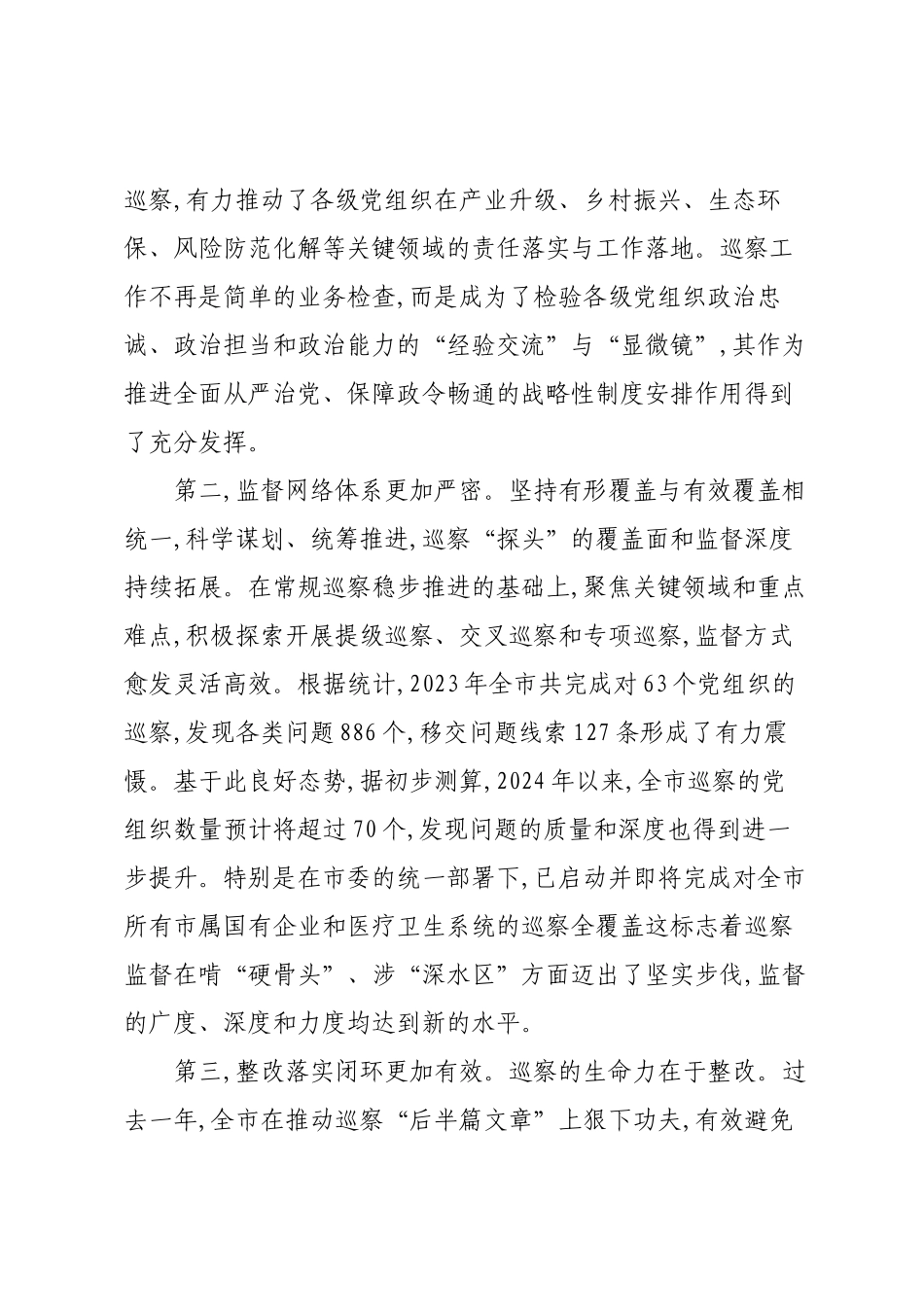 巡察,有力推动了各级党组织在产业升级、乡村振兴、生态环保、风险防范化解等关键领域的责任落实与工作落地。巡察工作不再是简单的业务检查,而是成为了检验各级党组织政治忠诚、政治担当和政治能力的“经验交流”与“显微镜”,其作为推进全面从严治党、保障政令畅通的战略性制度安排作用得到了充分发挥。

第二,监督网络体系更加严密。坚持有形覆盖与有效覆盖相统一,科学谋划、统筹推进,巡察“探头”的覆盖面和监督深度持续拓展。在常规巡察稳步推进的基础上,聚焦关键领域和重点难点,积极探索开展提级巡察、交叉巡察和专项巡察,监督方式愈发灵活高效。根据统计,2023年全市共完成对63个党组织的巡察,发现各类问题886个,移交问题线索127条形成了有力震慑。基于此良好态势,据初步测算,2024年以来,全市巡察的党组织数量预计将超过70个,发现问题的质量和深度也得到进一步提升。特别是在市委的统一部署下,已启动并即将完成对全市所有市属国有企业和医疗卫生系统的巡察全覆盖这标志着巡察监督在啃“硬骨头”、涉“深水区”方面迈出了坚实步伐,监督的广度、深度和力度均达到新的水平。

第三,整改落实闭环更加有效。巡察的生命力在于整改。过去一年,全市在推动巡察“后半篇文章”上狠下功夫,有效避免